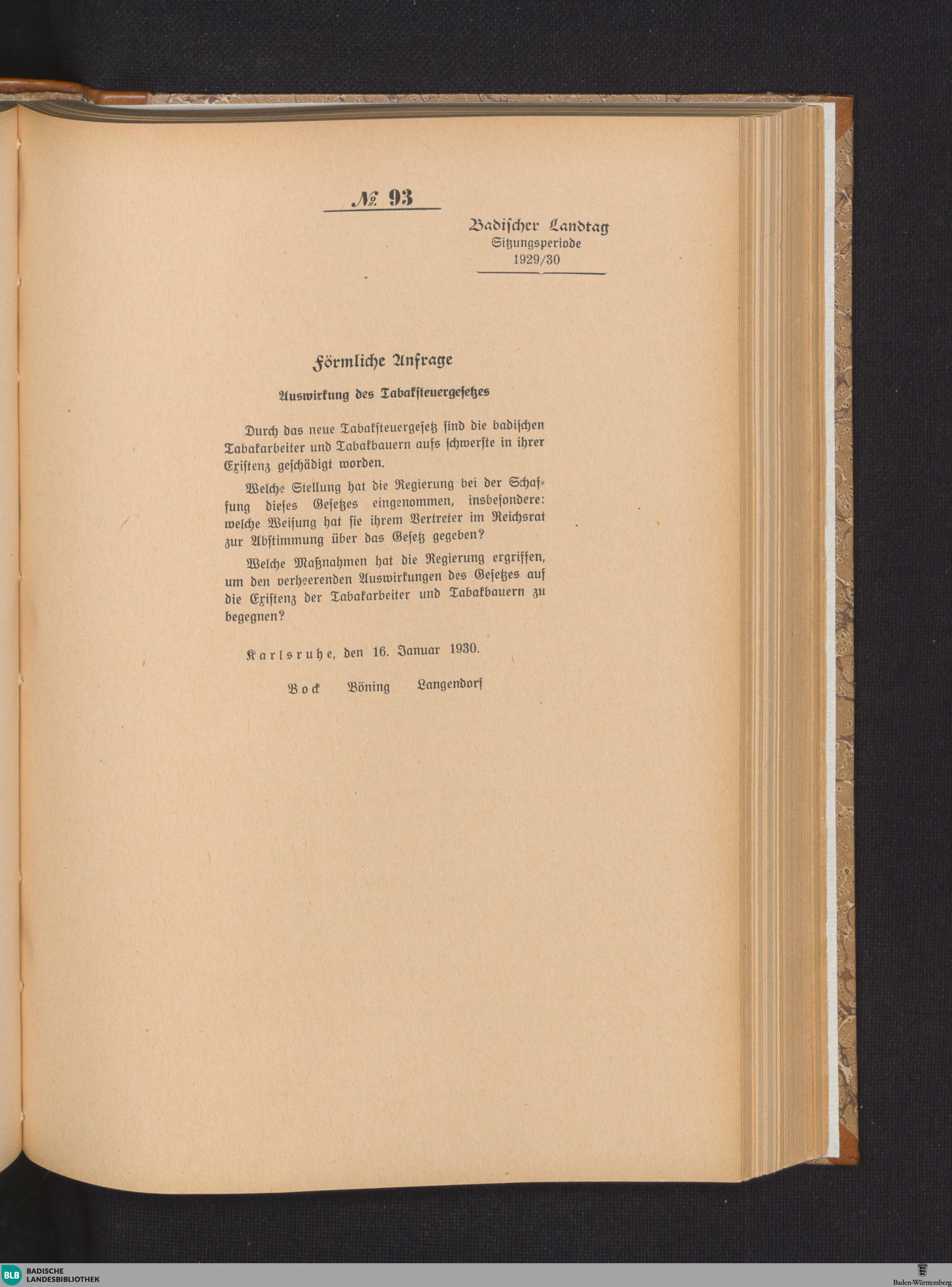 № 93

Badischer Landtag
Sitzungsperiode
1929/30

Förmliche Anfrage

Auswirkung des Tabaksteuergesetzes

Durch das neue Tabaksteuergesetz sind die badischen Tabakarbeiter und Tabakbauern aufs schwerste in ihrer Existenz geschädigt worden.

Welche Stellung hat die Regierung bei der Schaffung dieses Gesetzes eingenommen, insbesondere: welche Weisung hat sie ihrem Vertreter im Reichsrat zur Abstimmung über das Gesetz gegeben?

Welche Maßnahmen hat die Regierung ergriffen, um den verheerenden Auswirkungen des Gesetzes auf die Existenz der Tabakarbeiter und Tabakbauern zu begegnen?

Karlsruhe, den 16. Januar 1930.

Bock Böning Langendorf

BLB BADISCHE LANDESBIBLIOTHEK

Baden-Württemberg